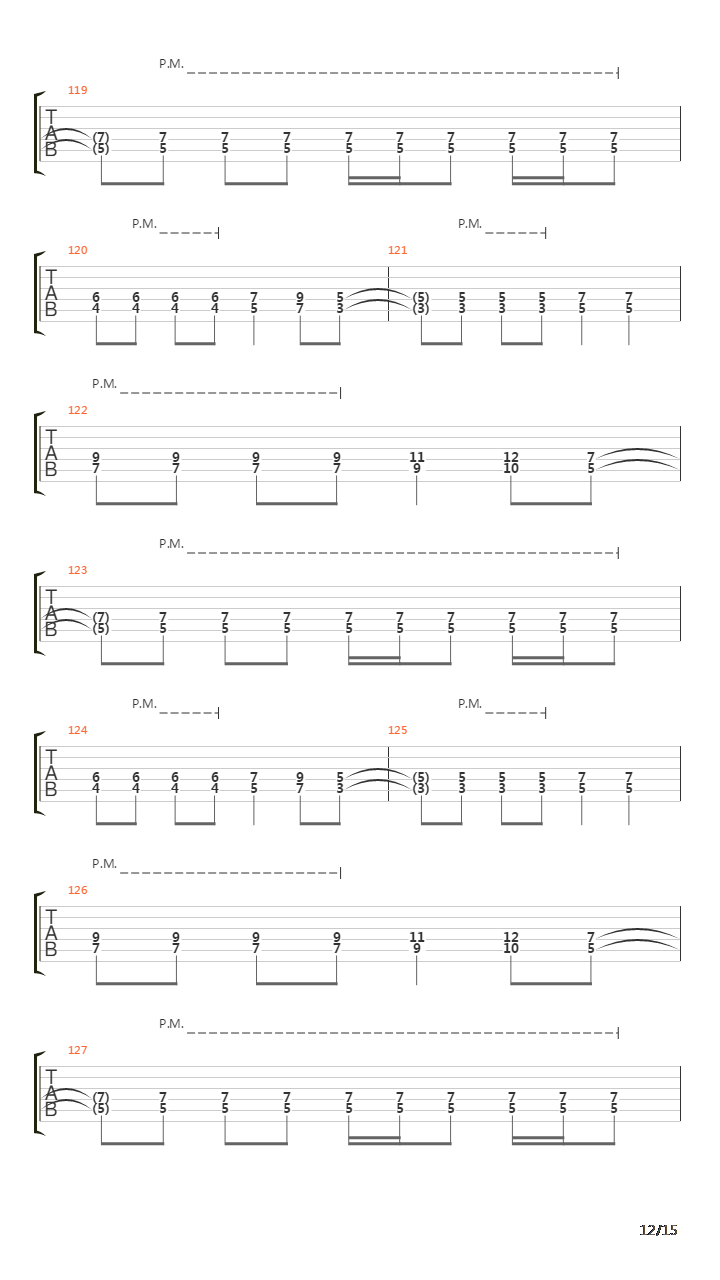 P.M.

119

T
A
B

(7) 7 7 7 7 7 7 7 7 7
(5) 5 5 5 5 5 5 5 5 5

P.M. P.M.

120 121

T
A
B

6 6 6 6 7 9 5 (5) 5 5 5 7 7
4 4 4 4 5 7 3 (3) 3 3 3 5 5

P.M.

122

T
A
B

9 9 9 9 11 12 7
7 7 7 7 9 10 5

P.M.

123

T
A
B

(7) 7 7 7 7 7 7 7 7 7
(5) 5 5 5 5 5 5 5 5 5

P.M. P.M.

124 125

T
A
B

6 6 6 6 7 9 5 (5) 5 5 5 7 7
4 4 4 4 5 7 3 (3) 3 3 3 5 5

P.M.

126

T
A
B

9 9 9 9 11 12 7
7 7 7 7 9 10 5

P.M.

127

T
A
B

(7) 7 7 7 7 7 7 7 7 7
(5) 5 5 5 5 5 5 5 5 5

12/15